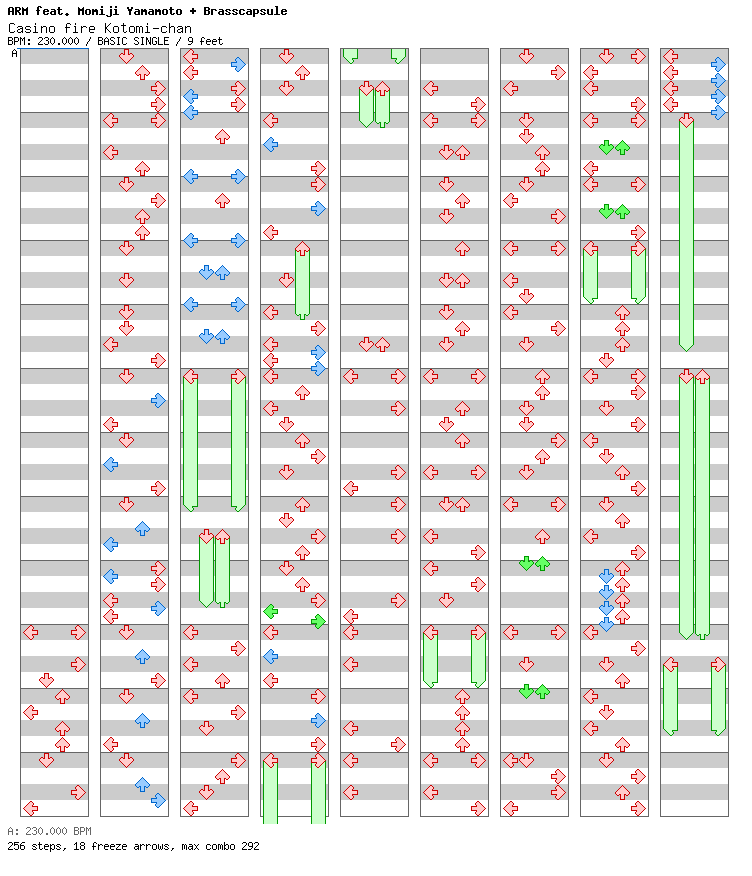 ARM feat. Momiji Yamamoto + Brasscapsule
Casino fire Kotomi-chan
BPM: 230.000 / BASIC SINGLE / 9 feet

A

A: 230.000 BPM
256 steps, 18 freeze arrows, max combo 292